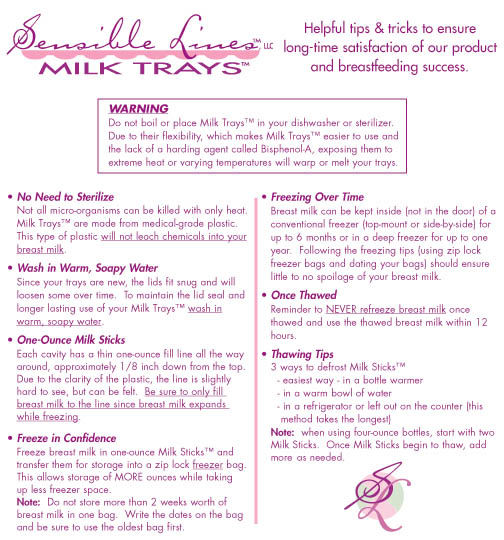 Sensible Lines™ LLC
MILK TRAYS™

Helpful tips & tricks to ensure long-time satisfaction of our product and breastfeeding success.

WARNING
Do not boil or place Milk Trays™ in your dishwasher or sterilizer. Due to their flexibility, which makes Milk Trays™ easier to use and the lack of a harding agent called Bisphenol-A, exposing them to extreme heat or varying temperatures will warp or melt your trays.

• No Need to Sterilize
Not all micro-organisms can be killed with only heat. Milk Trays™ are made from medical-grade plastic. This type of plastic will not leach chemicals into your breast milk.

• Wash in Warm, Soapy Water
Since your trays are new, the lids fit snug and will loosen some over time. To maintain the lid seal and longer lasting use of your Milk Trays™ wash in warm, soapy water.

• One-Ounce Milk Sticks
Each cavity has a thin one-ounce fill line all the way around, approximately 1/8 inch down from the top. Due to the clarity of the plastic, the line is slightly hard to see, but can be felt. Be sure to only fill breast milk to the line since breast milk expands while freezing.

• Freeze in Confidence
Freeze breast milk in one-ounce Milk Sticks™ and transfer them for storage into a zip lock freezer bag. This allows storage of MORE ounces while taking up less freezer space.
Note: Do not store more than 2 weeks worth of breast milk in one bag. Write the dates on the bag and be sure to use the oldest bag first.

• Freezing Over Time
Breast milk can be kept inside (not in the door) of a conventional freezer (top-mount or side-by-side) for up to 6 months or in a deep freezer for up to one year. Following the freezing tips (using zip lock freezer bags and dating your bags) should ensure little to no spoilage of your breast milk.

• Once Thawed
Reminder to NEVER refreeze breast milk once thawed and use the thawed breast milk within 12 hours.

• Thawing Tips
3 ways to defrost Milk Sticks™
- easiest way - in a bottle warmer
- in a warm bowl of water
- in a refrigerator or left out on the counter (this method takes the longest)
Note: when using four-ounce bottles, start with two Milk Sticks. Once Milk Sticks begin to thaw, add more as needed.

SL